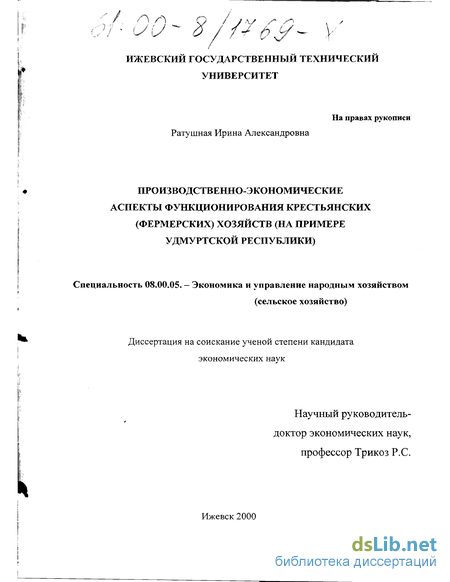 61:00-8/1769-Х

ИЖЕВСКИЙ ГОСУДАРСТВЕННЫЙ ТЕХНИЧЕСКИЙ УНИВЕРСИТЕТ

На правах рукописи

Ратушная Ирина Александровна

ПРОИЗВОДСТВЕННО-ЭКОНОМИЧЕСКИЕ АСПЕКТЫ ФУНКЦИОНИРОВАНИЯ КРЕСТЬЯНСКИХ (ФЕРМЕРСКИХ) ХОЗЯЙСТВ (НА ПРИМЕРЕ УДМУРТСКОЙ РЕСПУБЛИКИ)

Специальность 08.00.05. – Экономика и управление народным хозяйством (сельское хозяйство)

Диссертация на соискание ученой степени кандидата экономических наук

Научный руководитель-
доктор экономических наук,
профессор Трикоз Р.С.

Ижевск 2000

dsLib.net
библиотека диссертаций